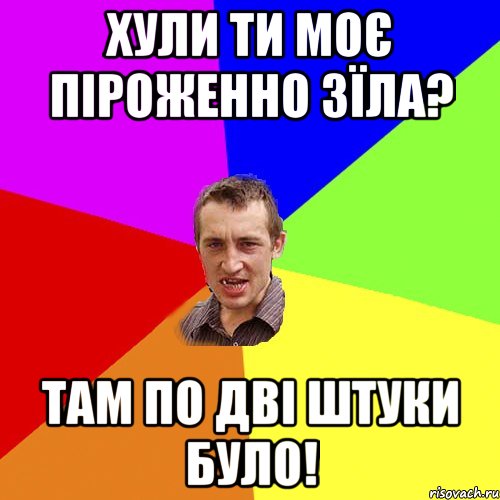 ХУЛИ ТИ МОЄ ПІРОЖЕННО ЗЇЛА?

ТАМ ПО ДВІ ШТУКИ БУЛО!

risovach.ru